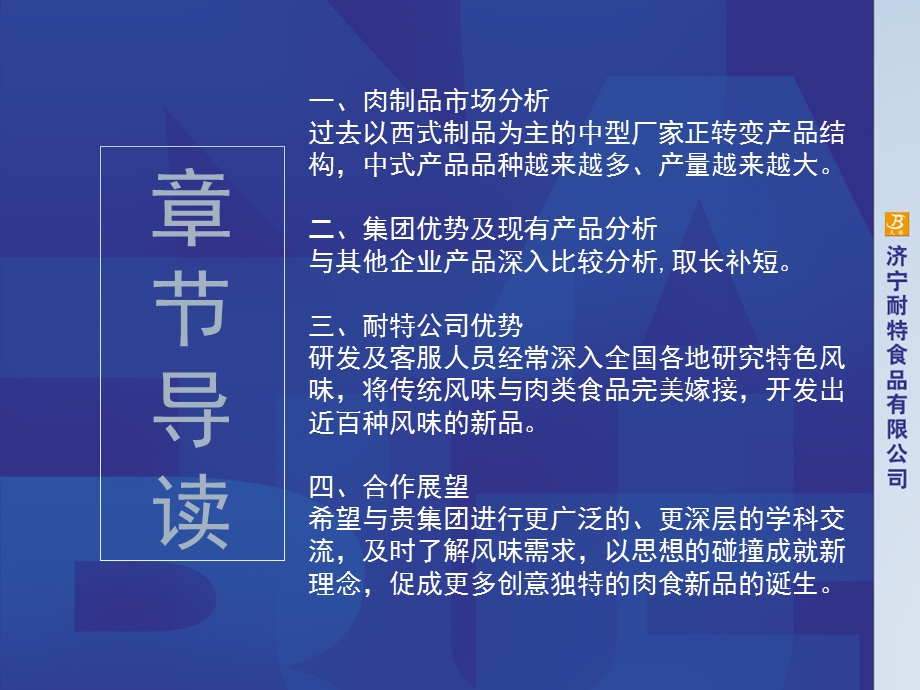 章节导读

一、肉制品市场分析
过去以西式制品为主的中型厂家正转变产品结构，中式产品品种越来越多、产量越来越大。

二、集团优势及现有产品分析
与其他企业产品深入比较分析,取长补短。

三、耐特公司优势
研发及客服人员经常深入全国各地研究特色风味，将传统风味与肉类食品完美嫁接，开发出近百种风味的新品。

四、合作展望
希望与贵集团进行更广泛的、更深层的学科交流，及时了解风味需求，以思想的碰撞成就新理念，促成更多创意独特的肉食新品的诞生。

济宁耐特食品有限公司